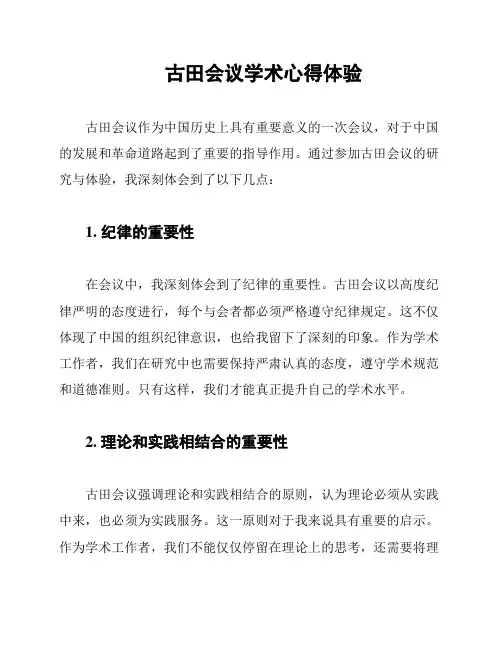 古田会议学术心得体验

古田会议作为中国历史上具有重要意义的一次会议，对于中国的发展和革命道路起到了重要的指导作用。通过参加古田会议的研究与体验，我深刻体会到了以下几点：

1. 纪律的重要性

在会议中，我深刻体会到了纪律的重要性。古田会议以高度纪律严明的态度进行，每个与会者都必须严格遵守纪律规定。这不仅体现了中国的组织纪律意识，也给我留下了深刻的印象。作为学术工作者，我们在研究中也需要保持严肃认真的态度，遵守学术规范和道德准则。只有这样，我们才能真正提升自己的学术水平。

2. 理论和实践相结合的重要性

古田会议强调理论和实践相结合的原则，认为理论必须从实践中来，也必须为实践服务。这一原则对于我来说具有重要的启示。作为学术工作者，我们不能仅仅停留在理论上的思考，还需要将理